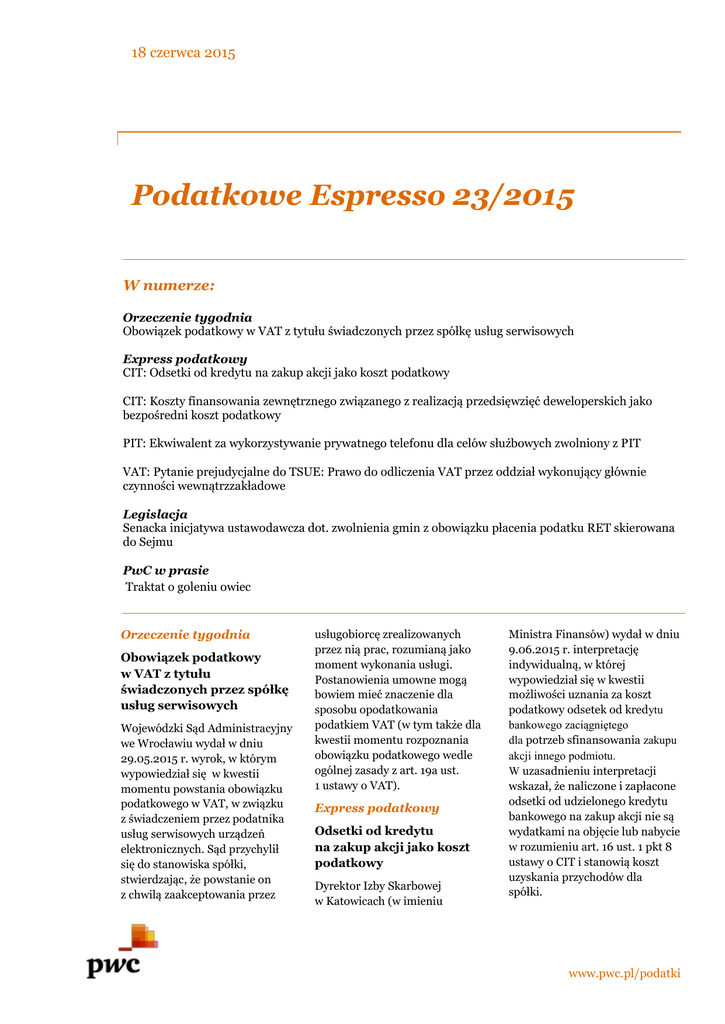 18 czerwca 2015

Podatkowe Espresso 23/2015

W numerze:

Orzeczenie tygodnia
Obowiązek podatkowy w VAT z tytułu świadczonych przez spółkę usług serwisowych

Express podatkowy
CIT: Odsetki od kredytu na zakup akcji jako koszt podatkowy

CIT: Koszty finansowania zewnętrznego związanego z realizacją przedsięwzięć deweloperskich jako bezpośredni koszt podatkowy

PIT: Ekwiwalent za wykorzystywanie prywatnego telefonu dla celów służbowych zwolniony z PIT

VAT: Pytanie prejudycjalne do TSUE: Prawo do odliczenia VAT przez oddział wykonujący głównie czynności wewnątrzzakładowe

Legislacja
Senacka inicjatywa ustawodawcza dot. zwolnienia gmin z obowiązku płacenia podatku RET skierowana do Sejmu

PwC w prasie
Traktat o goleniu owiec

Orzeczenie tygodnia

Obowiązek podatkowy w VAT z tytułu świadczonych przez spółkę usług serwisowych

Wojewódzki Sąd Administracyjny we Wrocławiu wydał w dniu 29.05.2015 r. wyrok, w którym wypowiedział się w kwestii momentu powstania obowiązku podatkowego w VAT, w związku z świadczeniem przez podatnika usług serwisowych urządzeń elektronicznych. Sąd przychylił się do stanowiska spółki, stwierdzając, że powstanie on z chwilą zaakceptowania przez usługobiorcę zrealizowanych przez nią prac, rozumianą jako moment wykonania usługi. Postanowienia umowne mogą bowiem mieć znaczenie dla sposobu opodatkowania podatkiem VAT (w tym także dla kwestii momentu rozpoznania obowiązku podatkowego wedle ogólnej zasady z art. 19a ust. 1 ustawy o VAT).

Express podatkowy

Odsetki od kredytu na zakup akcji jako koszt podatkowy

Dyrektor Izby Skarbowej w Katowicach (w imieniu Ministra Finansów) wydał w dniu 9.06.2015 r. interpretację indywidualną, w której wypowiedział się w kwestii możliwości uznania za koszt podatkowy odsetek od kredytu bankowego zaciągniętego dla potrzeb sfinansowania zakupu akcji innego podmiotu.
W uzasadnieniu interpretacji wskazał, że naliczone i zapłacone odsetki od udzielonego kredytu bankowego na zakup akcji nie są wydatkami na objęcie lub nabycie w rozumieniu art. 16 ust. 1 pkt 8 ustawy o CIT i stanowią koszt uzyskania przychodów dla spółki.

pwc

www.pwc.pl/podatki